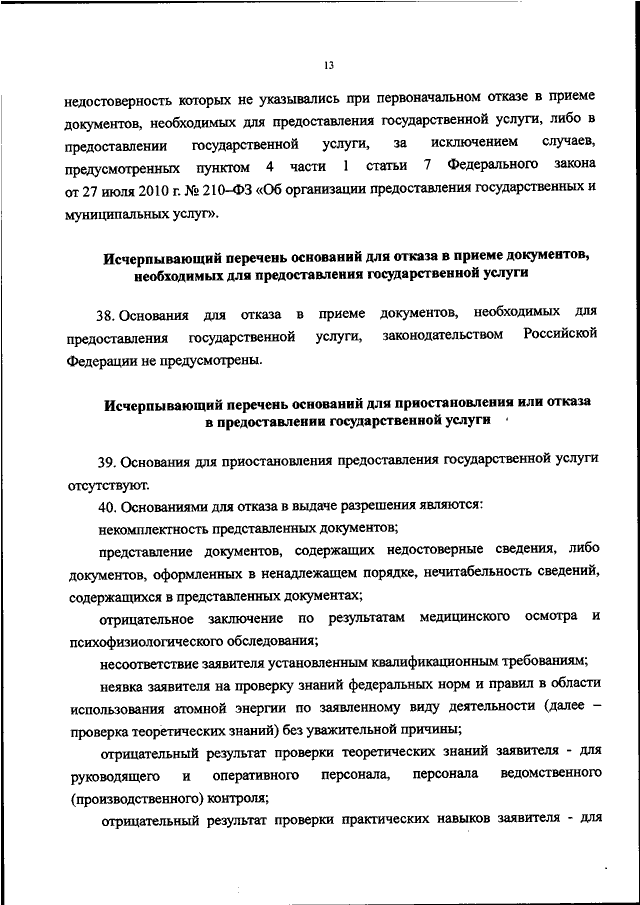 13

недостоверность которых не указывались при первоначальном отказе в приеме документов, необходимых для предоставления государственной услуги, либо в предоставлении государственной услуги, за исключением случаев, предусмотренных пунктом 4 части 1 статьи 7 Федерального закона от 27 июля 2010 г. № 210–ФЗ «Об организации предоставления государственных и муниципальных услуг».

Исчерпывающий перечень оснований для отказа в приеме документов, необходимых для предоставления государственной услуги

38. Основания для отказа в приеме документов, необходимых для предоставления государственной услуги, законодательством Российской Федерации не предусмотрены.

Исчерпывающий перечень оснований для приостановления или отказа в предоставлении государственной услуги

39. Основания для приостановления предоставления государственной услуги отсутствуют.

40. Основаниями для отказа в выдаче разрешения являются:

некомплектность представленных документов;

представление документов, содержащих недостоверные сведения, либо документов, оформленных в ненадлежащем порядке, нечитабельность сведений, содержащихся в представленных документах;

отрицательное заключение по результатам медицинского осмотра и психофизиологического обследования;

несоответствие заявителя установленным квалификационным требованиям;

неявка заявителя на проверку знаний федеральных норм и правил в области использования атомной энергии по заявленному виду деятельности (далее – проверка теоретических знаний) без уважительной причины;

отрицательный результат проверки теоретических знаний заявителя - для руководящего и оперативного персонала, персонала ведомственного (производственного) контроля;

отрицательный результат проверки практических навыков заявителя - для